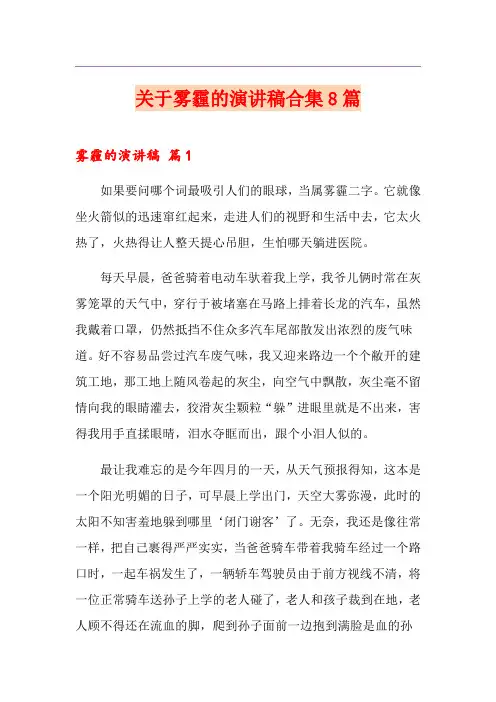 关于雾霾的演讲稿合集8篇

雾霾的演讲稿 篇1

如果要问哪个词最吸引人们的眼球，当属雾霾二字。它就像坐火箭似的迅速窜红起来，走进人们的视野和生活中去，它太火热了，火热得让人整天提心吊胆，生怕哪天躺进医院。

每天早晨，爸爸骑着电动车驮着我上学，我爷儿俩时常在灰雾笼罩的天气中，穿行于被堵塞在马路上排着长龙的汽车，虽然我戴着口罩，仍然抵挡不住众多汽车尾部散发出浓烈的废气味道。好不容易品尝过汽车废气味，我又迎来路边一个个敞开的建筑工地，那工地上随风卷起的灰尘，向空气中飘散，灰尘毫不留情向我的眼睛灌去，狡滑灰尘颗粒“躲”进眼里就是不出来，害得我用手直揉眼睛，泪水夺眶而出，跟个小泪人似的。

最让我难忘的是今年四月的一天，从天气预报得知，这本是一个阳光明媚的日子，可早晨上学出门，天空大雾弥漫，此时的太阳不知害羞地躲到哪里‘闭门谢客’了。无奈，我还是像往常一样，把自己裹得严严实实，当爸爸骑车带着我骑车经过一个路口时，一起车祸发生了，一辆轿车驾驶员由于前方视线不清，将一位正常骑车送孙子上学的老人碰了，老人和孩子栽到在地，老人顾不得还在流血的脚，爬到孙子面前一边抱到满脸是血的孙